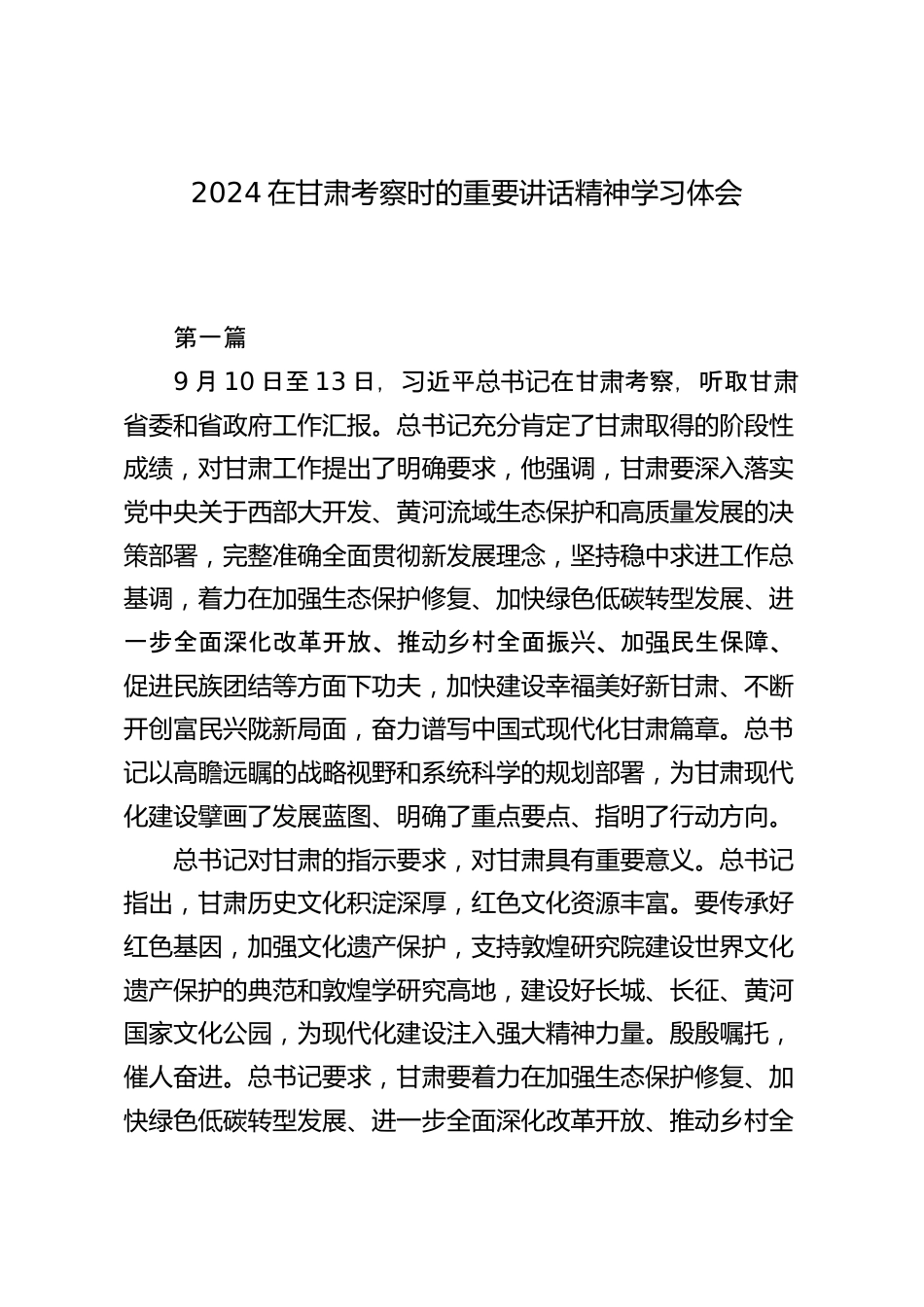 2024 在甘肃考察时的重要讲话精神学习体会

第一篇

9 月 10 日至 13 日，习近平总书记在甘肃考察，听取甘肃省委和省政府工作汇报。总书记充分肯定了甘肃取得的阶段性成绩，对甘肃工作提出了明确要求，他强调，甘肃要深入落实党中央关于西部大开发、黄河流域生态保护和高质量发展的决策部署，完整准确全面贯彻新发展理念，坚持稳中求进工作总基调，着力在加强生态保护修复、加快绿色低碳转型发展、进一步全面深化改革开放、推动乡村全面振兴、加强民生保障、促进民族团结等方面下功夫，加快建设幸福美好新甘肃、不断开创富民兴陇新局面，奋力谱写中国式现代化甘肃篇章。总书记以高瞻远瞩的战略视野和系统科学的规划部署，为甘肃现代化建设擘画了发展蓝图、明确了重点要点、指明了行动方向。

总书记对甘肃的指示要求，对甘肃具有重要意义。总书记指出，甘肃历史文化积淀深厚，红色文化资源丰富。要传承好红色基因，加强文化遗产保护，支持敦煌研究院建设世界文化遗产保护的典范和敦煌学研究高地，建设好长城、长征、黄河国家文化公园，为现代化建设注入强大精神力量。殷殷嘱托，催人奋进。总书记要求，甘肃要着力在加强生态保护修复、加快绿色低碳转型发展、进一步全面深化改革开放、推动乡村全